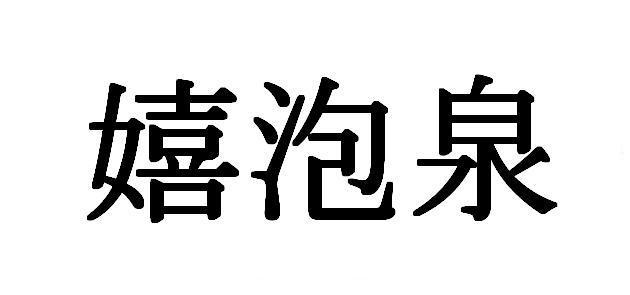 嬉泡泉